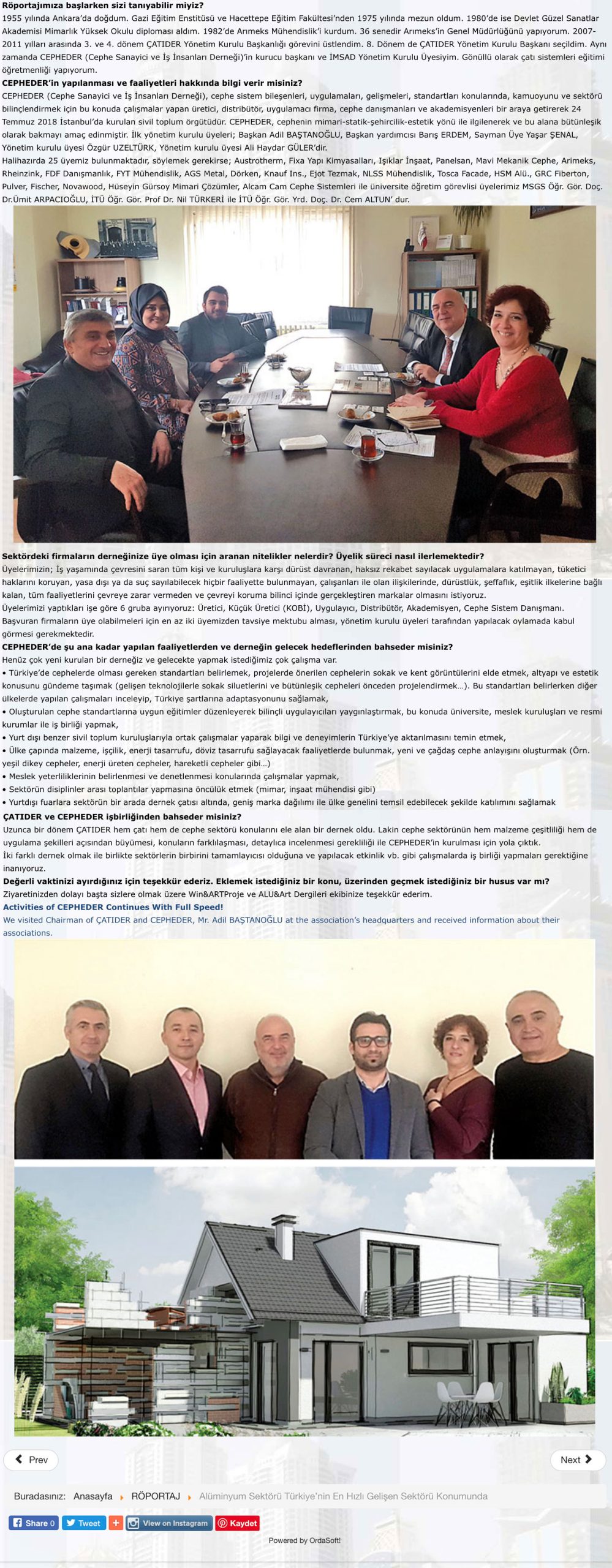 **Röportajımıza başlarken sizi tanıyabilir miyiz?**
1955 yılında Ankara'da doğdum. Gazi Eğitim Enstitüsü ve Hacettepe Eğitim Fakültesi'nden 1975 yılında mezun oldum. 1980'de ise Devlet Güzel Sanatlar Akademisi Mimarlık Yüksek Okulu diploması aldım. 1982'de Arımeks Mühendislik'i kurdum. 36 senedir Arımeks'in Genel Müdürlüğünü yapıyorum. 2007-2011 yılları arasında 3. ve 4. dönem ÇATIDER Yönetim Kurulu Başkanlığı görevini üstlendim. 8. Dönem de ÇATIDER Yönetim Kurulu Başkanı seçildim. Aynı zamanda CEPHEDER (Cephe Sanayici ve İş İnsanları Derneği)'in kurucu başkanı ve İMSAD Yönetim Kurulu Üyesiyim. Gönüllü olarak çatı sistemleri eğitimi öğretmenliği yapıyorum.

**CEPHEDER'in yapılanması ve faaliyetleri hakkında bilgi verir misiniz?**
CEPHEDER (Cephe Sanayici ve İş İnsanları Derneği), cephe sistem bileşenleri, uygulamaları, gelişmeleri, standartları konularında, kamuoyunu ve sektörü bilinçlendirmek için bu konuda çalışmalar yapan üretici, distribütör, uygulamacı firma, cephe danışmanları ve akademisyenleri bir araya getirerek 24 Temmuz 2018 İstanbul'da kurulan sivil toplum örgütüdür. CEPHEDER, cephenin mimari-statik-şehircilik-estetik yönü ile ilgilenerek ve bu alana bütünleşik olarak bakmayı amaç edinmiştir. İlk yönetim kurulu üyeleri; Başkan Adil BAŞTANOĞLU, Başkan yardımcısı Barış ERDEM, Sayman Üye Yaşar ŞENAL, Yönetim kurulu üyesi Özgür UZELTÜRK, Yönetim kurulu üyesi Ali Haydar GÜLER'dir.
Halihazırda 25 üyemiz bulunmaktadır, söylemek gerekirse; Austrotherm, Fixa Yapı Kimyasalları, Işıklar İnşaat, Panelsan, Mavi Mekanik Cephe, Arimeks, Rheinzink, FDF Danışmanlık, FYT Mühendislik, AGS Metal, Dörken, Knauf Ins., Ejot Tezmak, NLSS Mühendislik, Tosca Facade, HSM Alü., GRC Fiberton, Pulver, Fischer, Novawood, Hüseyin Gürsoy Mimari Çözümler, Alcam Cam Cephe Sistemleri ile üniversite öğretim görevlisi üyelerimiz MSGS Öğr. Gör. Doç. Dr.Ümit ARPACIOĞLU, İTÜ Öğr. Gör. Prof Dr. Nil TÜRKERİ ile İTÜ Öğr. Gör. Yrd. Doç. Dr. Cem ALTUN' dur.

**Sektördeki firmaların derneğinize üye olması için aranan nitelikler nelerdir? Üyelik süreci nasıl ilerlemektedir?**
Üyelerimizin; İş yaşamında çevresini saran tüm kişi ve kuruluşlara karşı dürüst davranan, haksız rekabet sayılacak uygulamalara katılmayan, tüketici haklarını koruyan, yasa dışı ya da suç sayılabilecek hiçbir faaliyette bulunmayan, çalışanları ile olan ilişkilerinde, dürüstlük, şeffaflık, eşitlik ilkelerine bağlı kalan, tüm faaliyetlerini çevreye zarar vermeden ve çevreyi koruma bilinci içinde gerçekleştiren markalar olmasını istiyoruz.
Üyelerimizi yaptıkları işe göre 6 gruba ayırıyoruz: Üretici, Küçük Üretici (KOBİ), Uygulayıcı, Distribütör, Akademisyen, Cephe Sistem Danışmanı.
Başvuran firmaların üye olabilmeleri için en az iki üyemizden tavsiye mektubu alması, yönetim kurulu üyeleri tarafından yapılacak oylamada kabul görmesi gerekmektedir.

**CEPHEDER'de şu ana kadar yapılan faaliyetlerden ve derneğin gelecek hedeflerinden bahseder misiniz?**
Henüz çok yeni kurulan bir derneğiz ve gelecekte yapmak istediğimiz çok çalışma var.
• Türkiye'de cephelerde olması gereken standartları belirlemek, projelerde önerilen cephelerin sokak ve kent görüntülerini elde etmek, altyapı ve estetik konusunu gündeme taşımak (gelişen teknolojilerle sokak siluetlerini ve bütünleşik cepheleri önceden projelendirmek...). Bu standartları belirlerken diğer ülkelerde yapılan çalışmaları inceleyip, Türkiye şartlarına adaptasyonunu sağlamak,
• Oluşturulan cephe standartlarına uygun eğitimler düzenleyerek bilinçli uygulayıcıları yaygınlaştırmak, bu konuda üniversite, meslek kuruluşları ve resmi kurumlar ile iş birliği yapmak,
• Yurt dışı benzer sivil toplum kuruluşlarıyla ortak çalışmalar yaparak bilgi ve deneyimlerin Türkiye'ye aktarılmasını temin etmek,
• Ülke çapında malzeme, işçilik, enerji tasarrufu, döviz tasarrufu sağlayacak faaliyetlerde bulunmak, yeni ve çağdaş cephe anlayışını oluşturmak (Örn. yeşil dikey cepheler, enerji üreten cepheler, hareketli cepheler gibi...)
• Meslek yeterliliklerinin belirlenmesi ve denetlenmesi konularında çalışmalar yapmak,
• Sektörün disiplinler arası toplantılar yapmasına öncülük etmek (mimar, inşaat mühendisi gibi)
• Yurtdışı fuarlara sektörün bir arada dernek çatısı altında, geniş marka dağılımı ile ülke genelini temsil edebilecek şekilde katılımını sağlamak

**ÇATIDER ve CEPHEDER işbirliğinden bahseder misiniz?**
Uzunca bir dönem ÇATIDER hem çatı hem de cephe sektörü konularını ele alan bir dernek oldu. Lakin cephe sektörünün hem malzeme çeşitliliği hem de uygulama şekilleri açısından büyümesi, konuların farklılaşması, detaylıca incelenmesi gerekliliği ile CEPHEDER'in kurulması için yola çıktık.
İki farklı dernek olmak ile birlikte sektörlerin birbirini tamamlayıcısı olduğuna ve yapılacak etkinlik vb. gibi çalışmalarda iş birliği yapmaları gerektiğine inanıyoruz.

**Değerli vaktinizi ayırdığınız için teşekkür ederiz. Eklemek istediğiniz bir konu, üzerinden geçmek istediğiniz bir husus var mı?**
Ziyaretinizden dolayı başta sizlere olmak üzere Win&ARTProje ve ALU&Art Dergileri ekibinize teşekkür ederim.

**Activities of CEPHEDER Continues With Full Speed!**
We visited Chairman of ÇATIDER and CEPHEDER, Mr. Adil BAŞTANOĞLU at the association's headquarters and received information about their associations.

Prev

Next

Buradasınız: Anasayfa RÖPORTAJ Alüminyum Sektörü Türkiye'nin En Hızlı Gelişen Sektörü Konumunda

Share 0 Tweet + View on Instagram Kaydet

Powered by OrdaSoft!